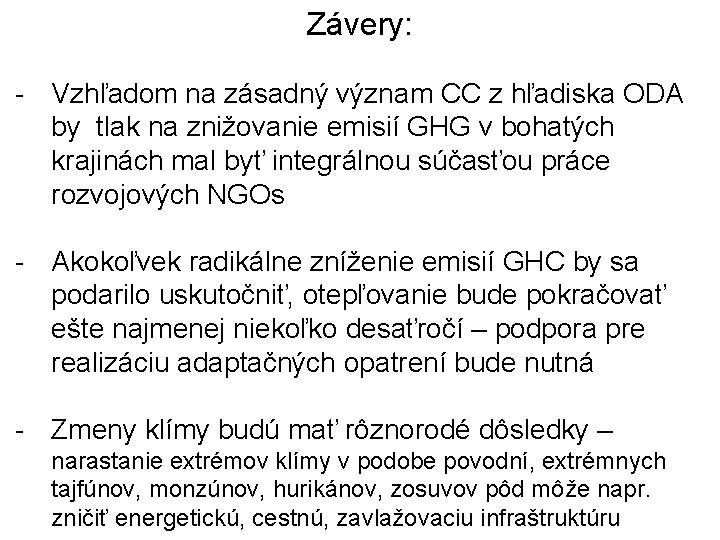 Závery:

- Vzhľadom na zásadný význam CC z hľadiska ODA by tlak na znižovanie emisií GHG v bohatých krajinách mal byť integrálnou súčasťou práce rozvojových NGOs

- Akokoľvek radikálne zníženie emisií GHC by sa podarilo uskutočniť, otepľovanie bude pokračovať ešte najmenej niekoľko desaťročí – podpora pre realizáciu adaptačných opatrení bude nutná

- Zmeny klímy budú mať rôznorodé dôsledky – narastanie extrémov klímy v podobe povodní, extrémnych tajfúnov, monzúnov, hurikánov, zosuvov pôd môže napr. zničiť energetickú, cestnú, zavlažovaciu infraštruktúru